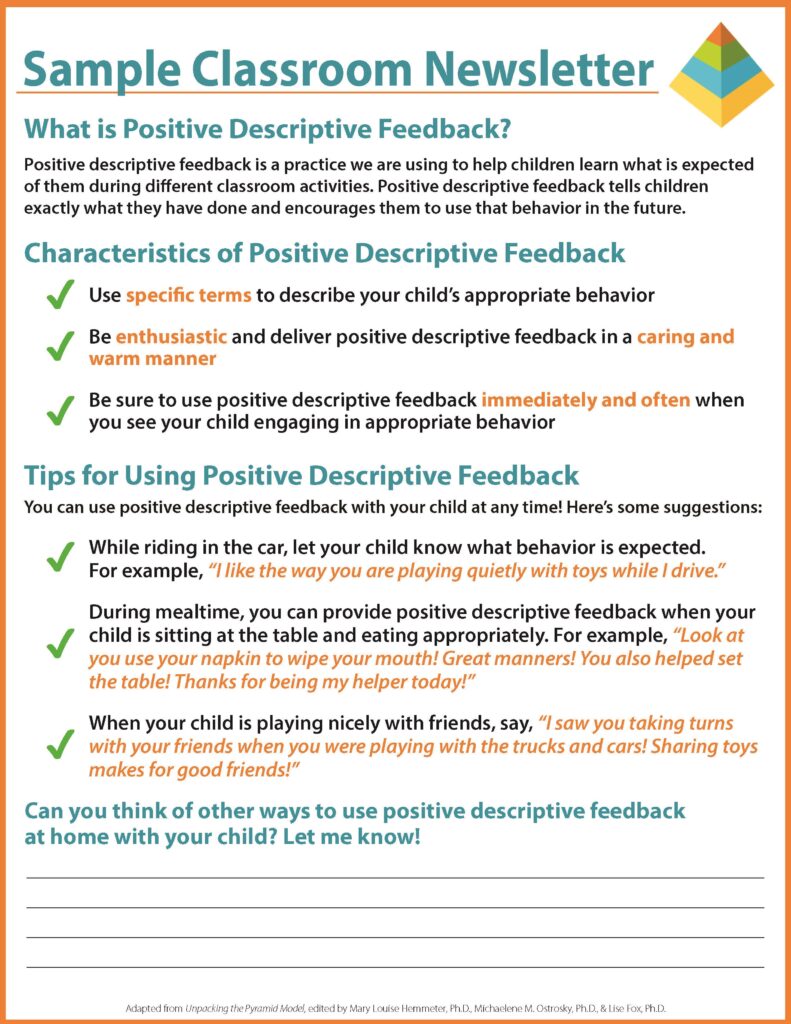 Sample Classroom Newsletter

What is Positive Descriptive Feedback?

Positive descriptive feedback is a practice we are using to help children learn what is expected of them during different classroom activities. Positive descriptive feedback tells children exactly what they have done and encourages them to use that behavior in the future.

Characteristics of Positive Descriptive Feedback

✓ Use specific terms to describe your child's appropriate behavior

✓ Be enthusiastic and deliver positive descriptive feedback in a caring and warm manner

✓ Be sure to use positive descriptive feedback immediately and often when you see your child engaging in appropriate behavior

Tips for Using Positive Descriptive Feedback

You can use positive descriptive feedback with your child at any time! Here's some suggestions:

✓ While riding in the car, let your child know what behavior is expected. For example, "I like the way you are playing quietly with toys while I drive."

✓ During mealtime, you can provide positive descriptive feedback when your child is sitting at the table and eating appropriately. For example, "Look at you use your napkin to wipe your mouth! Great manners! You also helped set the table! Thanks for being my helper today!"

✓ When your child is playing nicely with friends, say, "I saw you taking turns with your friends when you were playing with the trucks and cars! Sharing toys makes for good friends!"

Can you think of other ways to use positive descriptive feedback at home with your child? Let me know!

Adapted from Unpacking the Pyramid Model, edited by Mary Louise Hemmeter, Ph.D., Michaelene M. Ostrosky, Ph.D., & Lise Fox, Ph.D.